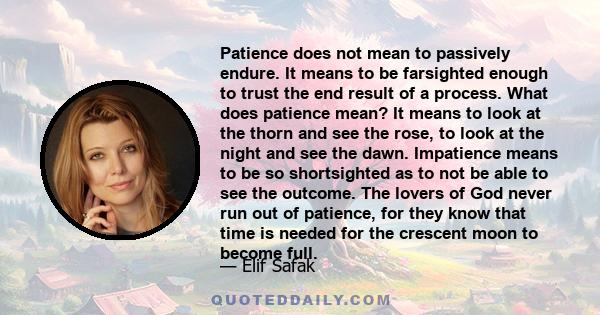 Patience does not mean to passively endure. It means to be farsighted enough to trust the end result of a process. What does patience mean? It means to look at the thorn and see the rose, to look at the night and see the dawn. Impatience means to be so shortsighted as to not be able to see the outcome. The lovers of God never run out of patience, for they know that time is needed for the crescent moon to become full.

— Elif Safak

QUOTEDDAILY.COM